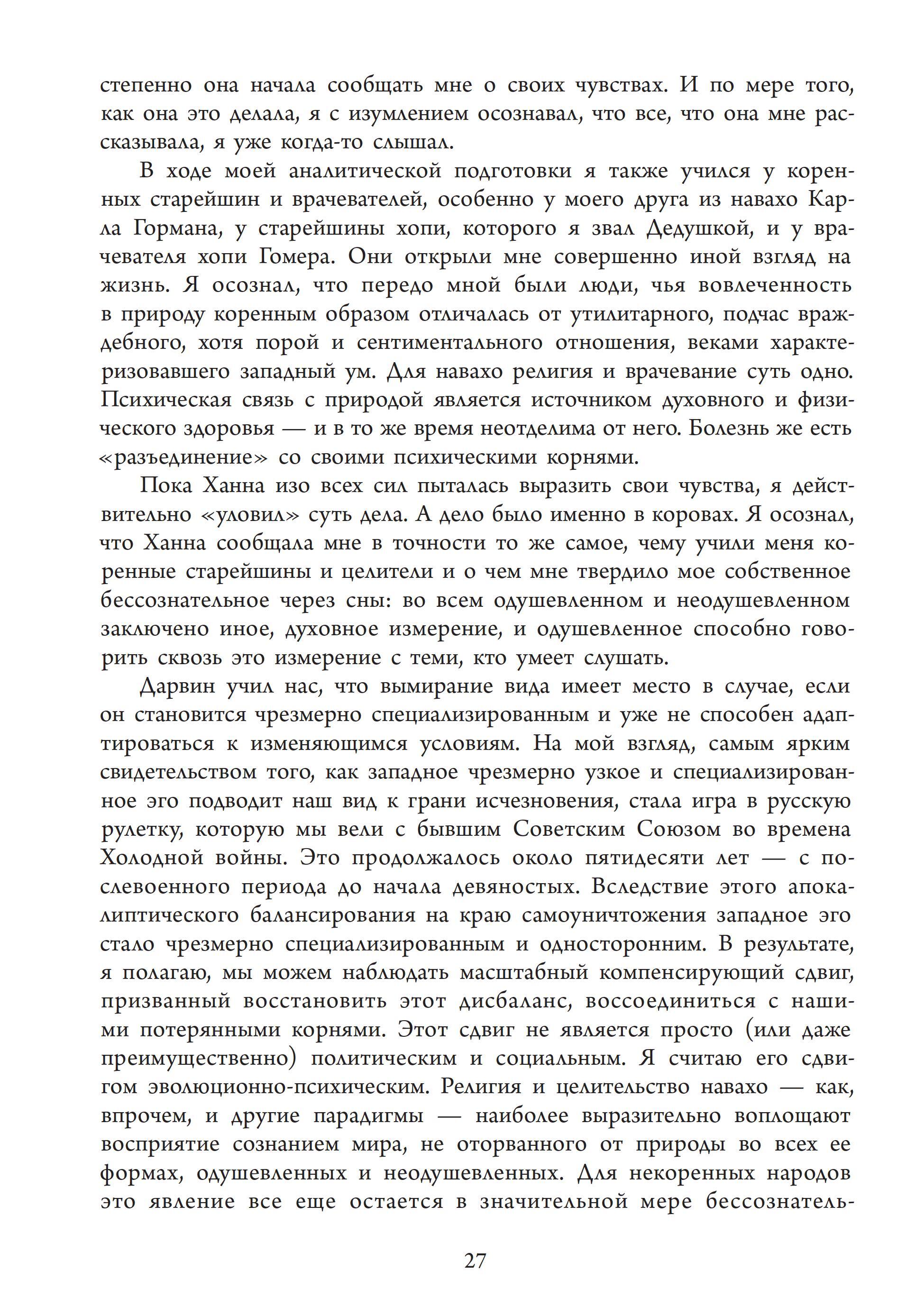 степенно она начала сообщать мне о своих чувствах. И по мере того, как она это делала, я с изумлением осознавал, что все, что она мне рассказывала, я уже когда-то слышал.

В ходе моей аналитической подготовки я также учился у коренных старейшин и врачевателей, особенно у моего друга из навахо Карла Гормана, у старейшины хопи, которого я звал Дедушкой, и у врачевателя хопи Гомера. Они открыли мне совершенно иной взгляд на жизнь. Я осознал, что передо мной были люди, чья вовлеченность в природу коренным образом отличалась от утилитарного, подчас враждебного, хотя порой и сентиментального отношения, веками характеризовавшего западный ум. Для навахо религия и врачевание суть одно. Психическая связь с природой является источником духовного и физического здоровья — и в то же время неотделима от него. Болезнь же есть «разъединение» со своими психическими корнями.

Пока Ханна изо всех сил пыталась выразить свои чувства, я действительно «уловил» суть дела. А дело было именно в коровах. Я осознал, что Ханна сообщала мне в точности то же самое, чему учили меня коренные старейшины и целители и о чем мне твердило мое собственное бессознательное через сны: во всем одушевленном и неодушевленном заключено иное, духовное измерение, и одушевленное способно говорить сквозь это измерение с теми, кто умеет слушать.

Дарвин учил нас, что вымирание вида имеет место в случае, если он становится чрезмерно специализированным и уже не способен адаптироваться к изменяющимся условиям. На мой взгляд, самым ярким свидетельством того, как западное чрезмерно узкое и специализированное эго подводит наш вид к грани исчезновения, стала игра в русскую рулетку, которую мы вели с бывшим Советским Союзом во времена Холодной войны. Это продолжалось около пятидесяти лет — с послевоенного периода до начала девяностых. Вследствие этого апокалиптического балансирования на краю самоуничтожения западное эго стало чрезмерно специализированным и односторонним. В результате, я полагаю, мы можем наблюдать масштабный компенсирующий сдвиг, призванный восстановить этот дисбаланс, воссоединиться с нашими потерянными корнями. Этот сдвиг не является просто (или даже преимущественно) политическим и социальным. Я считаю его сдвигом эволюционно-психическим. Религия и целительство навахо — как, впрочем, и другие парадигмы — наиболее выразительно воплощают восприятие сознанием мира, не оторванного от природы во всех ее формах, одушевленных и неодушевленных. Для некоренных народов это явление все еще остается в значительной мере бессознатель-

27